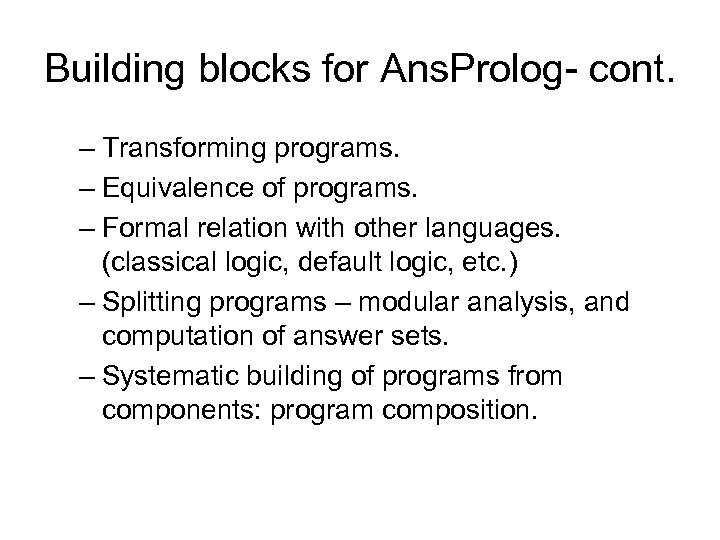 Building blocks for AnsProlog- cont.

– Transforming programs.

– Equivalence of programs.

– Formal relation with other languages. (classical logic, default logic, etc.)

– Splitting programs – modular analysis, and computation of answer sets.

– Systematic building of programs from components: program composition.